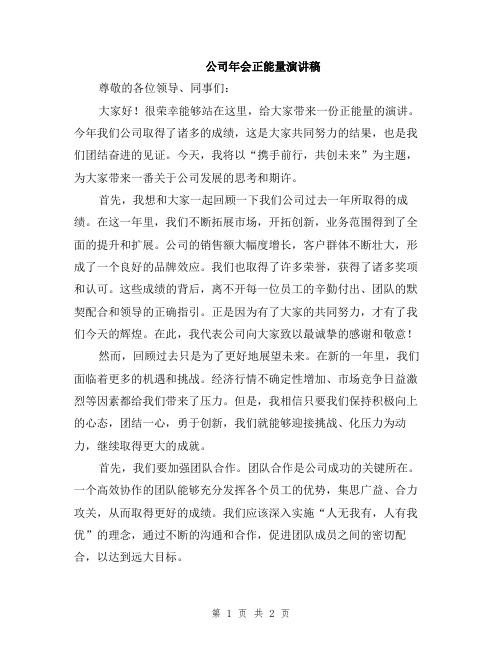 公司年会正能量演讲稿

尊敬的各位领导、同事们：

大家好！很荣幸能够站在这里，给大家带来一份正能量的演讲。今年我们公司取得了诸多的成绩，这是大家共同努力的结果，也是我们团结奋进的见证。今天，我将以“携手前行，共创未来”为主题，为大家带来一番关于公司发展的思考和期许。

首先，我想和大家一起回顾一下我们公司过去一年所取得的成绩。在这一年里，我们不断拓展市场，开拓创新，业务范围得到了全面的提升和扩展。公司的销售额大幅度增长，客户群体不断壮大，形成了一个良好的品牌效应。我们也取得了许多荣誉，获得了诸多奖项和认可。这些成绩的背后，离不开每一位员工的辛勤付出、团队的默契配合和领导的正确指引。正是因为有了大家的共同努力，才有了我们今天的辉煌。在此，我代表公司向大家致以最诚挚的感谢和敬意！

然而，回顾过去只是为了更好地展望未来。在新的一年里，我们面临着更多的机遇和挑战。经济行情不确定性增加、市场竞争日益激烈等因素都给我们带来了压力。但是，我相信只要我们保持积极向上的心态，团结一心，勇于创新，我们就能够迎接挑战、化压力为动力，继续取得更大的成就。

首先，我们要加强团队合作。团队合作是公司成功的关键所在。一个高效协作的团队能够充分发挥各个员工的优势，集思广益、合力攻关，从而取得更好的成绩。我们应该深入实施“人无我有，人有我优”的理念，通过不断的沟通和合作，促进团队成员之间的密切配合，以达到远大目标。

第 1 页 共 2 页